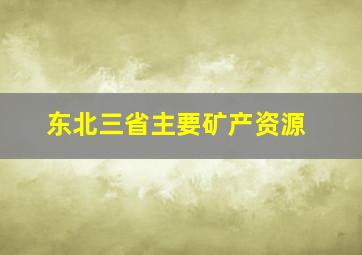 东北三省主要矿产资源